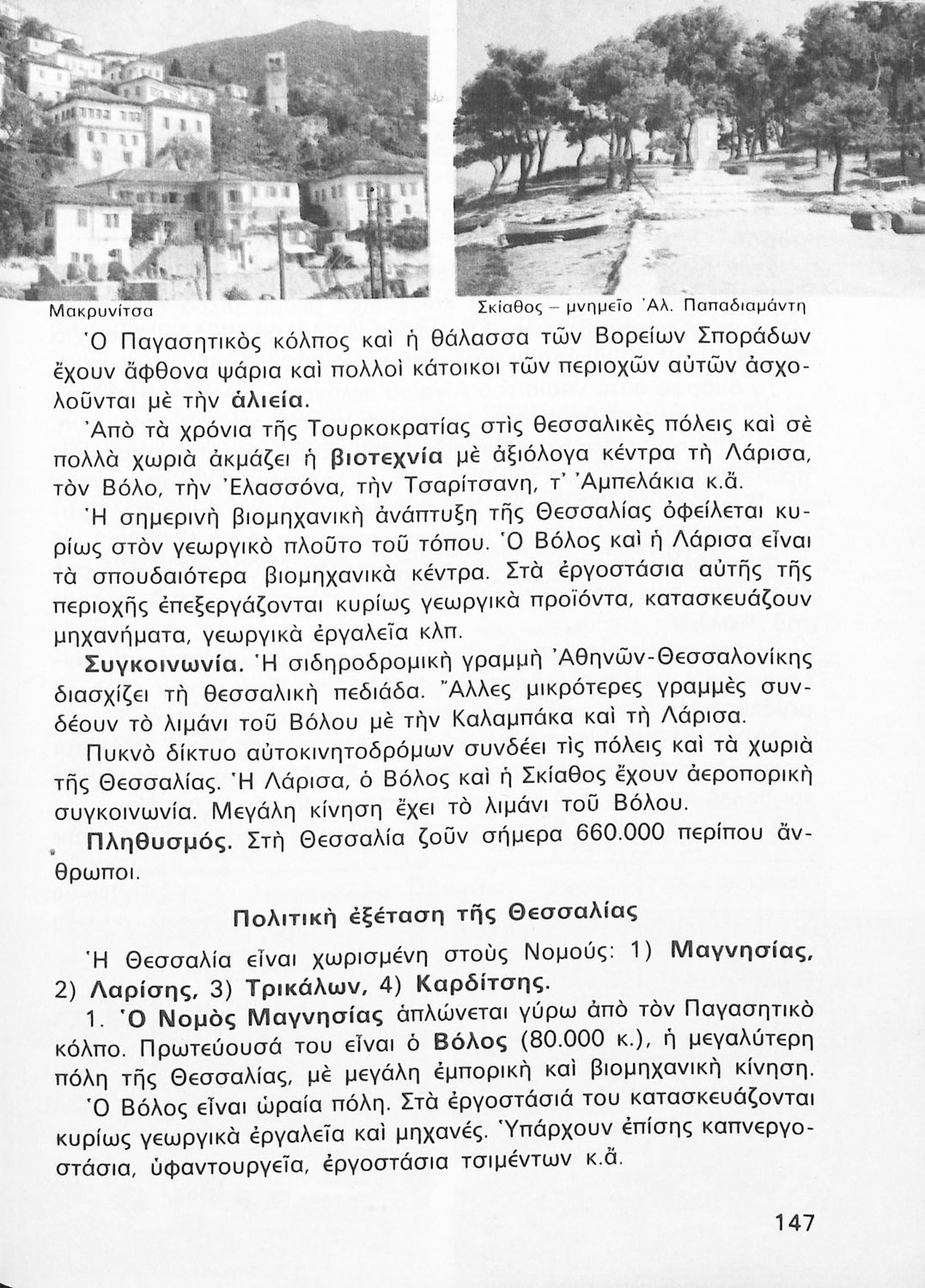 Μακρυνίτσα

Σκίαθος – μνημεῖο Ἀλ. Παπαδιαμάντη

Ὁ Παγασητικὸς κόλπος καὶ ἡ θάλασσα τῶν Βορείων Σποράδων ἔχουν ἄφθονα ψάρια καὶ πολλοὶ κάτοικοι τῶν περιοχῶν αὐτῶν ἀσχολοῦνται μὲ τὴν ἁλιεία.

Ἀπὸ τὰ χρόνια τῆς Τουρκοκρατίας στὶς θεσσαλικὲς πόλεις καὶ σὲ πολλὰ χωριὰ ἀκμάζει ἡ βιοτεχνία μὲ ἀξιόλογα κέντρα τὴ Λάρισα, τὸν Βόλο, τὴν Ἐλασσόνα, τὴν Τσαρίτσανη, τ' Ἀμπελάκια κ.ἄ.

Ἡ σημερινὴ βιομηχανικὴ ἀνάπτυξη τῆς Θεσσαλίας ὀφείλεται κυρίως στὸν γεωργικὸ πλοῦτο τοῦ τόπου. Ὁ Βόλος καὶ ἡ Λάρισα εἶναι τὰ σπουδαιότερα βιομηχανικὰ κέντρα. Στὰ ἐργοστάσια αὐτῆς τῆς περιοχῆς ἐπεξεργάζονται κυρίως γεωργικὰ προϊόντα, κατασκευάζουν μηχανήματα, γεωργικὰ ἐργαλεῖα κλπ.

Συγκοινωνία. Ἡ σιδηροδρομικὴ γραμμὴ Ἀθηνῶν-Θεσσαλονίκης διασχίζει τὴ θεσσαλικὴ πεδιάδα. Ἄλλες μικρότερες γραμμὲς συνδέουν τὸ λιμάνι τοῦ Βόλου μὲ τὴν Καλαμπάκα καὶ τὴ Λάρισα.

Πυκνὸ δίκτυο αὐτοκινητοδρόμων συνδέει τὶς πόλεις καὶ τὰ χωριὰ τῆς Θεσσαλίας. Ἡ Λάρισα, ὁ Βόλος καὶ ἡ Σκίαθος ἔχουν ἀεροπορικὴ συγκοινωνία. Μεγάλη κίνηση ἔχει τὸ λιμάνι τοῦ Βόλου.

Πληθυσμός. Στὴ Θεσσαλία ζοῦν σήμερα 660.000 περίπου ἄνθρωποι.

Πολιτικὴ ἐξέταση τῆς Θεσσαλίας

Ἡ Θεσσαλία εἶναι χωρισμένη στοὺς Νομούς: 1) Μαγνησίας, 2) Λαρίσης, 3) Τρικάλων, 4) Καρδίτσης.

1. Ὁ Νομὸς Μαγνησίας ἁπλώνεται γύρω ἀπὸ τὸν Παγασητικὸ κόλπο. Πρωτεύουσά του εἶναι ὁ Βόλος (80.000 κ.), ἡ μεγαλύτερη πόλη τῆς Θεσσαλίας, μὲ μεγάλη ἐμπορικὴ καὶ βιομηχανικὴ κίνηση.

Ὁ Βόλος εἶναι ὡραία πόλη. Στὰ ἐργοστάσιά του κατασκευάζονται κυρίως γεωργικὰ ἐργαλεῖα καὶ μηχανές. Ὑπάρχουν ἐπίσης καπνεργοστάσια, ὑφαντουργεῖα, ἐργοστάσια τσιμέντων κ.ἄ.

147